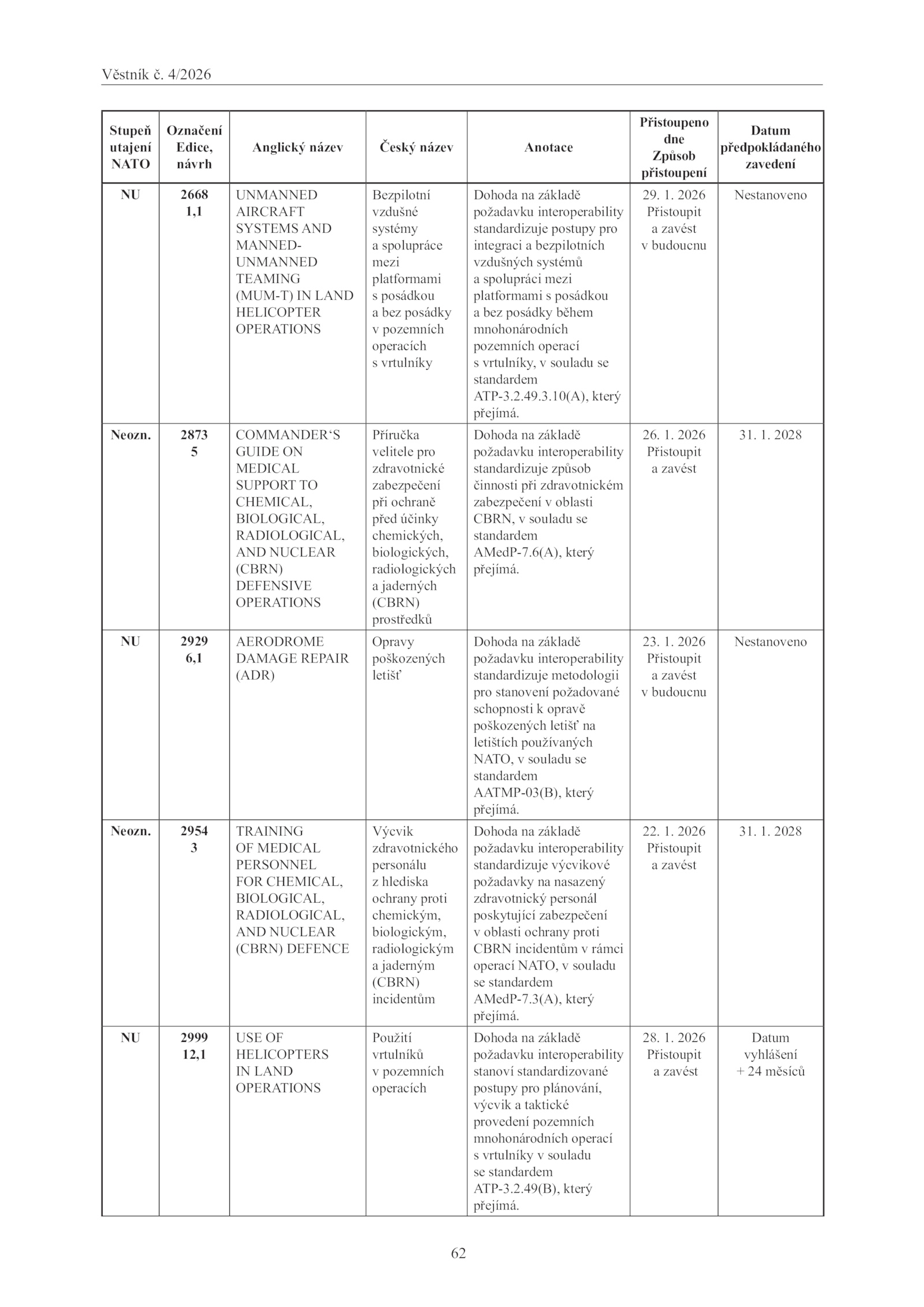 Věstník č. 4/2026

| Stupeň utajení NATO | Označení Edice, návrh | Anglický název | Český název | Anotace | Přistoupeno dne Způsob přistoupení | Datum předpokládaného zavedení |
|---|---|---|---|---|---|---|
| NU | 2668 1,1 | UNMANNED AIRCRAFT SYSTEMS AND MANNED-UNMANNED TEAMING (MUM-T) IN LAND HELICOPTER OPERATIONS | Bezpilotní vzdušné systémy a spolupráce mezi platformami s posádkou a bez posádky v pozemních operacích s vrtulníky | Dohoda na základě požadavku interoperability standardizuje postupy pro integraci a bezpilotních vzdušných systémů a spolupráci mezi platformami s posádkou a bez posádky během mnohonárodních pozemních operací s vrtulníky, v souladu se standardem ATP-3.2.49.3.10(A), který přejímá. | 29. 1. 2026 Přistoupit a zavést v budoucnu | Nestanoveno |
| Neozn. | 2873 5 | COMMANDER'S GUIDE ON MEDICAL SUPPORT TO CHEMICAL, BIOLOGICAL, RADIOLOGICAL, AND NUCLEAR (CBRN) DEFENSIVE OPERATIONS | Příručka velitele pro zdravotnické zabezpečení při ochraně před účinky chemických, biologických, radiologických a jaderných (CBRN) prostředků | Dohoda na základě požadavku interoperability standardizuje způsob činnosti při zdravotnickém zabezpečení v oblasti CBRN, v souladu se standardem AMedP-7.6(A), který přejímá. | 26. 1. 2026 Přistoupit a zavést | 31. 1. 2028 |
| NU | 2929 6,1 | AERODROME DAMAGE REPAIR (ADR) | Opravy poškozených letišť | Dohoda na základě požadavku interoperability standardizuje metodologii pro stanovení požadované schopnosti k opravě poškozených letišť na letištích používaných NATO, v souladu se standardem AATMP-03(B), který přejímá. | 23. 1. 2026 Přistoupit a zavést v budoucnu | Nestanoveno |
| Neozn. | 2954 3 | TRAINING OF MEDICAL PERSONNEL FOR CHEMICAL, BIOLOGICAL, RADIOLOGICAL, AND NUCLEAR (CBRN) DEFENCE | Výcvik zdravotnického personálu z hlediska ochrany proti chemickým, biologickým, radiologickým a jaderným (CBRN) incidentům | Dohoda na základě požadavku interoperability standardizuje výcvikové požadavky na nasazený zdravotnický personál poskytující zabezpečení v oblasti ochrany proti CBRN incidentům v rámci operací NATO, v souladu se standardem AMedP-7.3(A), který přejímá. | 22. 1. 2026 Přistoupit a zavést | 31. 1. 2028 |
| NU | 2999 12,1 | USE OF HELICOPTERS IN LAND OPERATIONS | Použití vrtulníků v pozemních operacích | Dohoda na základě požadavku interoperability stanoví standardizované postupy pro plánování, výcvik a taktické provedení pozemních mnohonárodních operací s vrtulníky v souladu se standardem ATP-3.2.49(B), který přejímá. | 28. 1. 2026 Přistoupit a zavést | Datum vyhlášení + 24 měsíců |

62